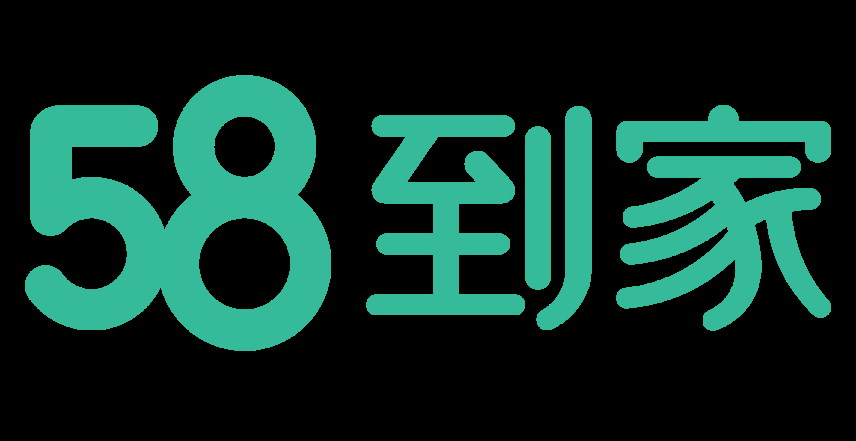 58到家